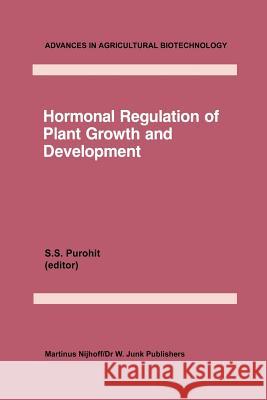 ADVANCES IN AGRICULTURAL BIOTECHNOLOGY

Hormonal Regulation of Plant Growth and Development

S.S. Purohit
(editor)

Martinus Nijhoff/Dr W. Junk Publishers

Kraina Książek